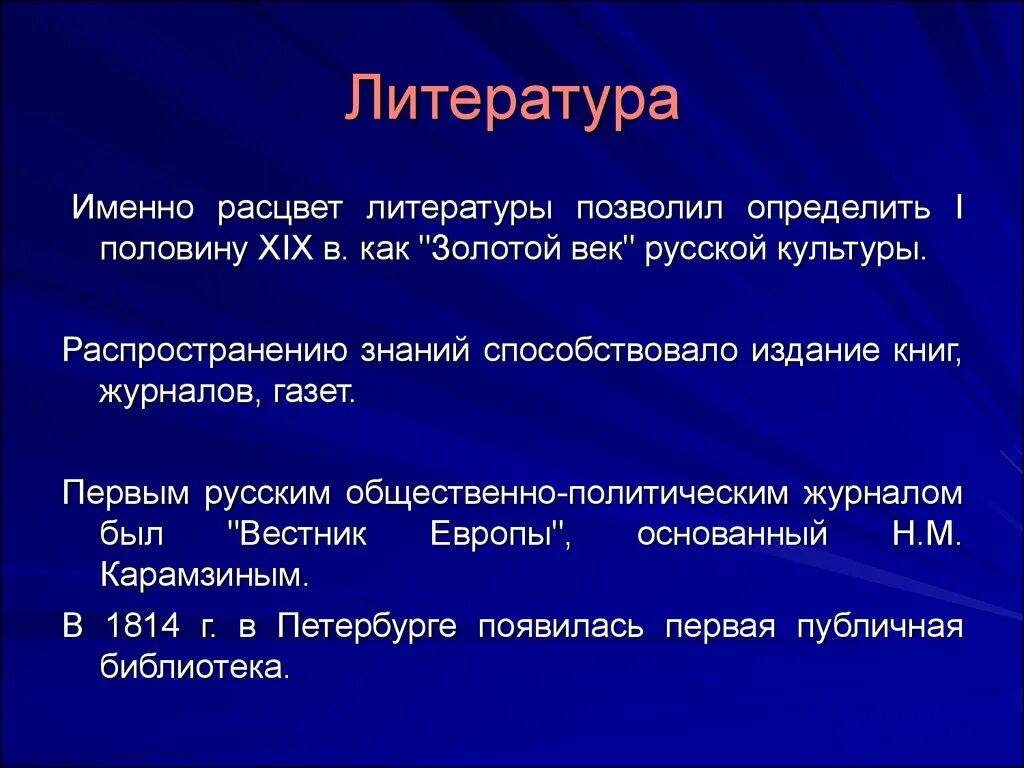 Литература

Именно расцвет литературы позволил определить I половину XIX в. как "Золотой век" русской культуры.

Распространению знаний способствовало издание книг, журналов, газет.

Первым русским общественно-политическим журналом был "Вестник Европы", основанный Н.М. Карамзиным.

В 1814 г. в Петербурге появилась первая публичная библиотека.